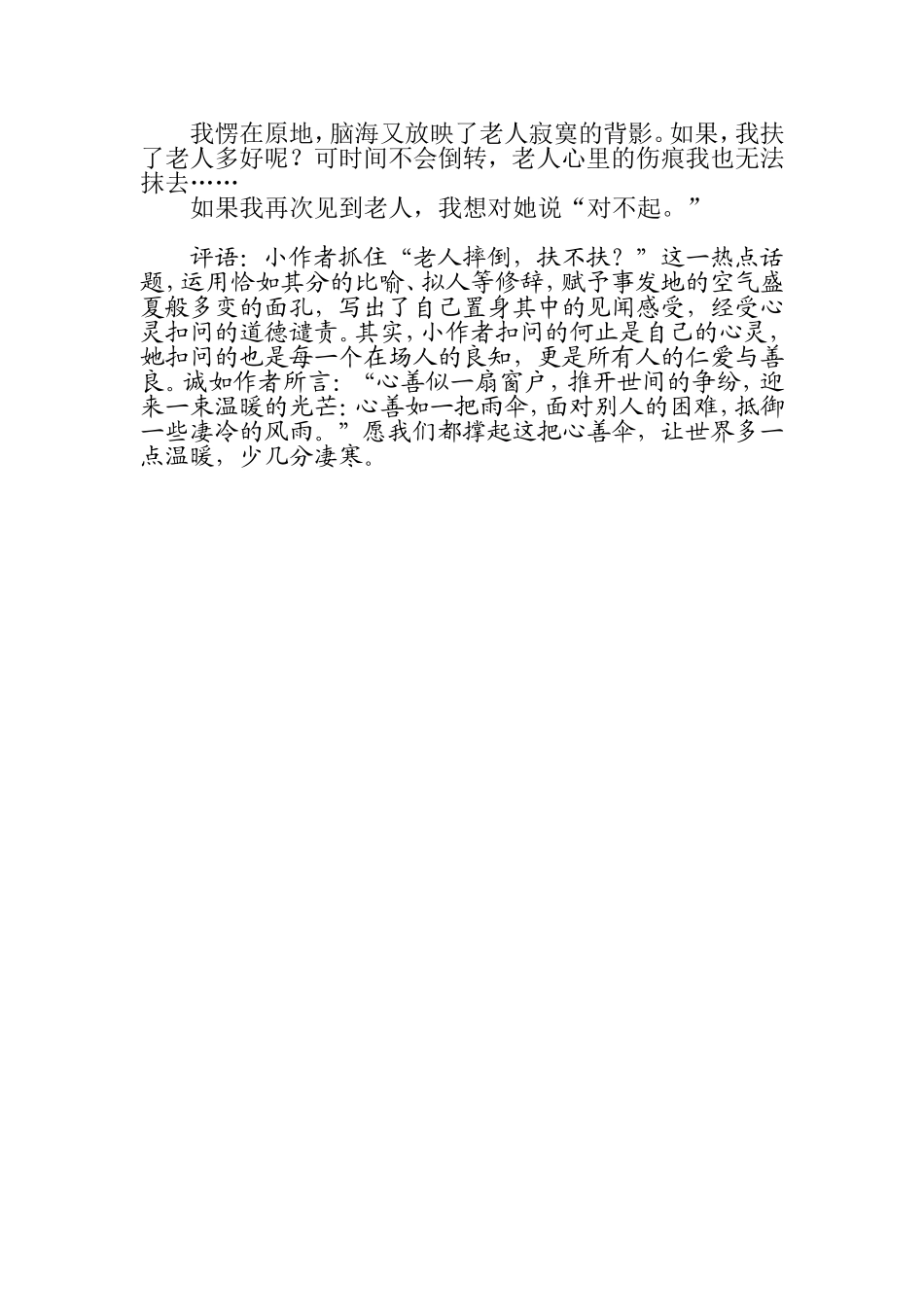 我愣在原地，脑海又放映了老人寂寞的背影。如果，我扶了老人多好呢？可时间不会倒转，老人心里的伤痕我也无法抹去……

如果我再次见到老人，我想对她说“对不起。”

评语：小作者抓住“老人摔倒，扶不扶？”这一热点话题，运用恰如其分的比喻、拟人等修辞，赋予事发地的空气盛夏般多变的面孔，写出了自己置身其中的见闻感受，经受心灵扣问的道德谴责。其实，小作者扣问的何止是自己的心灵，她扣问的也是每一个在场人的良知，更是所有人的仁爱与善良。诚如作者所言：“心善似一扇窗户，推开世间的争纷，迎来一束温暖的光芒；心善如一把雨伞，面对别人的困难，抵御一些凄冷的风雨。”愿我们都撑起这把心善伞，让世界多一点温暖，少几分凄寒。